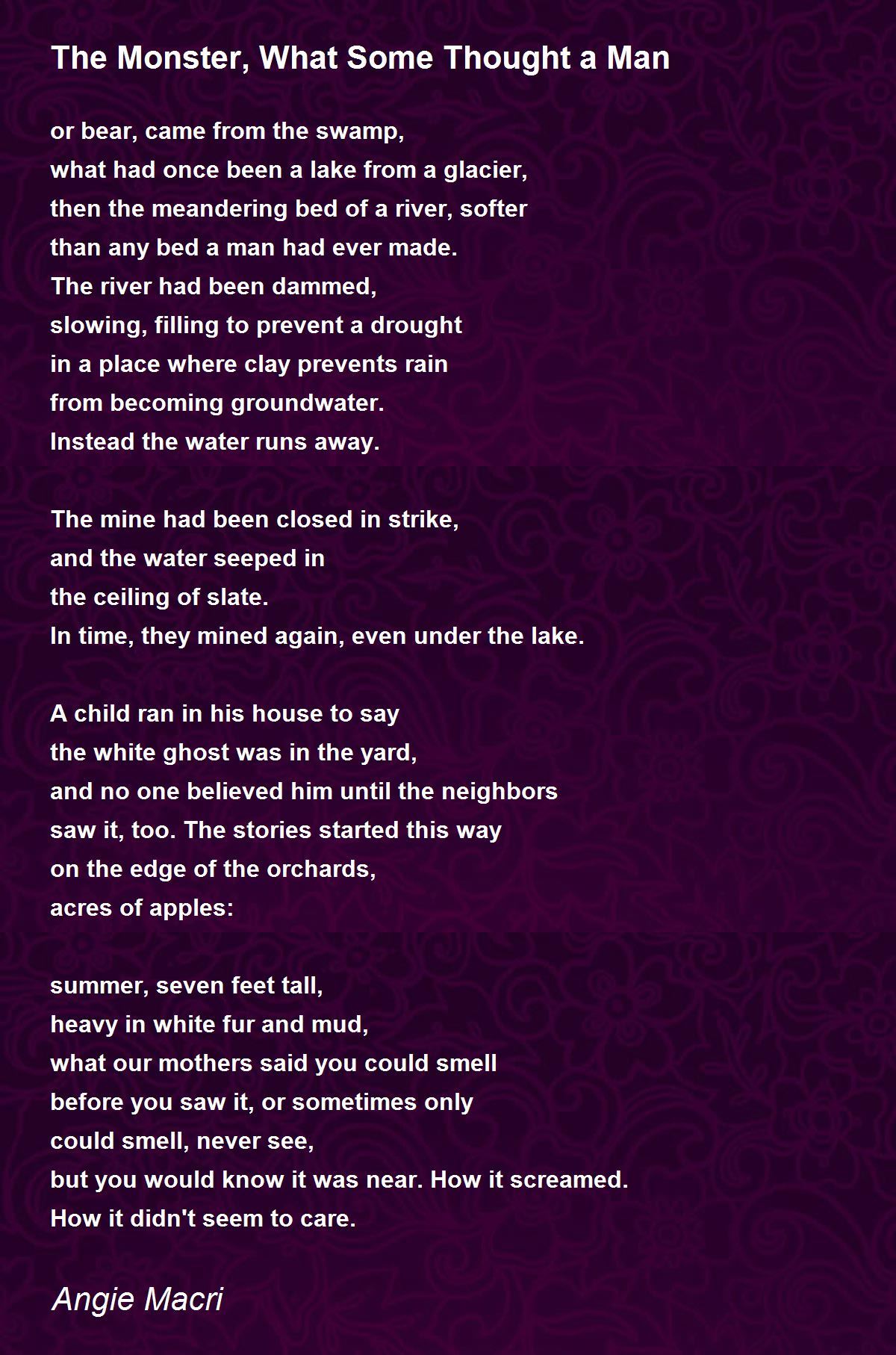 The Monster, What Some Thought a Man

or bear, came from the swamp,
what had once been a lake from a glacier,
then the meandering bed of a river, softer
than any bed a man had ever made.
The river had been dammed,
slowing, filling to prevent a drought
in a place where clay prevents rain
from becoming groundwater.
Instead the water runs away.

The mine had been closed in strike,
and the water seeped in
the ceiling of slate.
In time, they mined again, even under the lake.

A child ran in his house to say
the white ghost was in the yard,
and no one believed him until the neighbors
saw it, too. The stories started this way
on the edge of the orchards,
acres of apples:

summer, seven feet tall,
heavy in white fur and mud,
what our mothers said you could smell
before you saw it, or sometimes only
could smell, never see,
but you would know it was near. How it screamed.
How it didn't seem to care.

Angie Macri